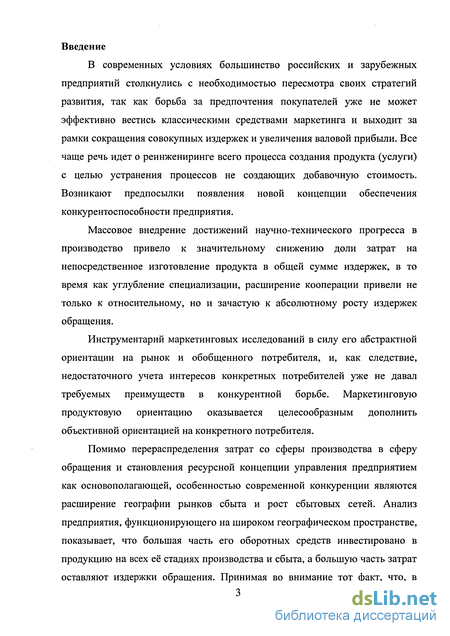 Введение

В современных условиях большинство российских и зарубежных предприятий столкнулись с необходимостью пересмотра своих стратегий развития, так как борьба за предпочтения покупателей уже не может эффективно вестись классическими средствами маркетинга и выходит за рамки сокращения совокупных издержек и увеличения валовой прибыли. Все чаще речь идет о реинжениринге всего процесса создания продукта (услуги) с целью устранения процессов не создающих добавочную стоимость. Возникают предпосылки появления новой концепции обеспечения конкурентоспособности предприятия.

Массовое внедрение достижений научно-технического прогресса в производство привело к значительному снижению доли затрат на непосредственное изготовление продукта в общей сумме издержек, в то время как углубление специализации, расширение кооперации привели не только к относительному, но и зачастую к абсолютному росту издержек обращения.

Инструментарий маркетинговых исследований в силу его абстрактной ориентации на рынок и обобщенного потребителя, и, как следствие, недостаточного учета интересов конкретных потребителей уже не давал требуемых преимуществ в конкурентной борьбе. Маркетинговую продуктовую ориентацию оказывается целесообразным дополнить объективной ориентацией на конкретного потребителя.

Помимо перераспределения затрат со сферы производства в сферу обращения и становления ресурсной концепции управления предприятием как основополагающей, особенностью современной конкуренции являются расширение географии рынков сбыта и рост сбытовых сетей. Анализ предприятия, функционирующего на широком географическом пространстве, показывает, что большая часть его оборотных средств инвестировано в продукцию на всех её стадиях производства и сбыта, а большую часть затрат оставляют издержки обращения. Принимая во внимание тот факт, что, в

3

dsLib.net
библиотека диссертаций